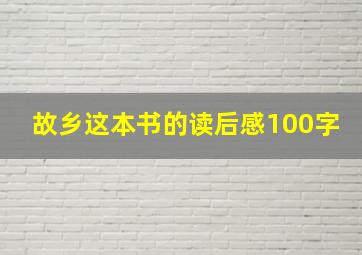 故乡这本书的读后感100字